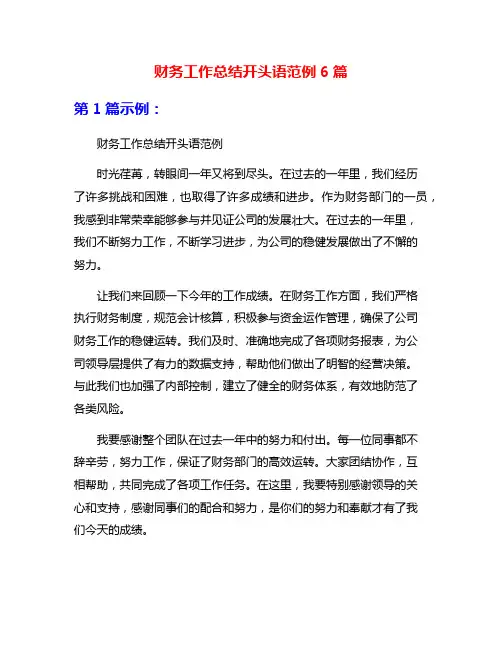 财务工作总结开头语范例 6 篇

第 1 篇示例：

财务工作总结开头语范例

时光荏苒，转眼间一年又将到尽头。在过去的一年里，我们经历了许多挑战和困难，也取得了许多成绩和进步。作为财务部门的一员，我感到非常荣幸能够参与并见证公司的发展壮大。在过去的一年里，我们不断努力工作，不断学习进步，为公司的稳健发展做出了不懈的努力。

让我们来回顾一下今年的工作成绩。在财务工作方面，我们严格执行财务制度，规范会计核算，积极参与资金运作管理，确保了公司财务工作的稳健运转。我们及时、准确地完成了各项财务报表，为公司领导层提供了有力的数据支持，帮助他们做出了明智的经营决策。与此我们也加强了内部控制，建立了健全的财务体系，有效地防范了各类风险。

我要感谢整个团队在过去一年中的努力和付出。每一位同事都不辞辛劳，努力工作，保证了财务部门的高效运转。大家团结协作，互相帮助，共同完成了各项工作任务。在这里，我要特别感谢领导的关心和支持，感谢同事们的配合和努力，是你们的努力和奉献才有了我们今天的成绩。